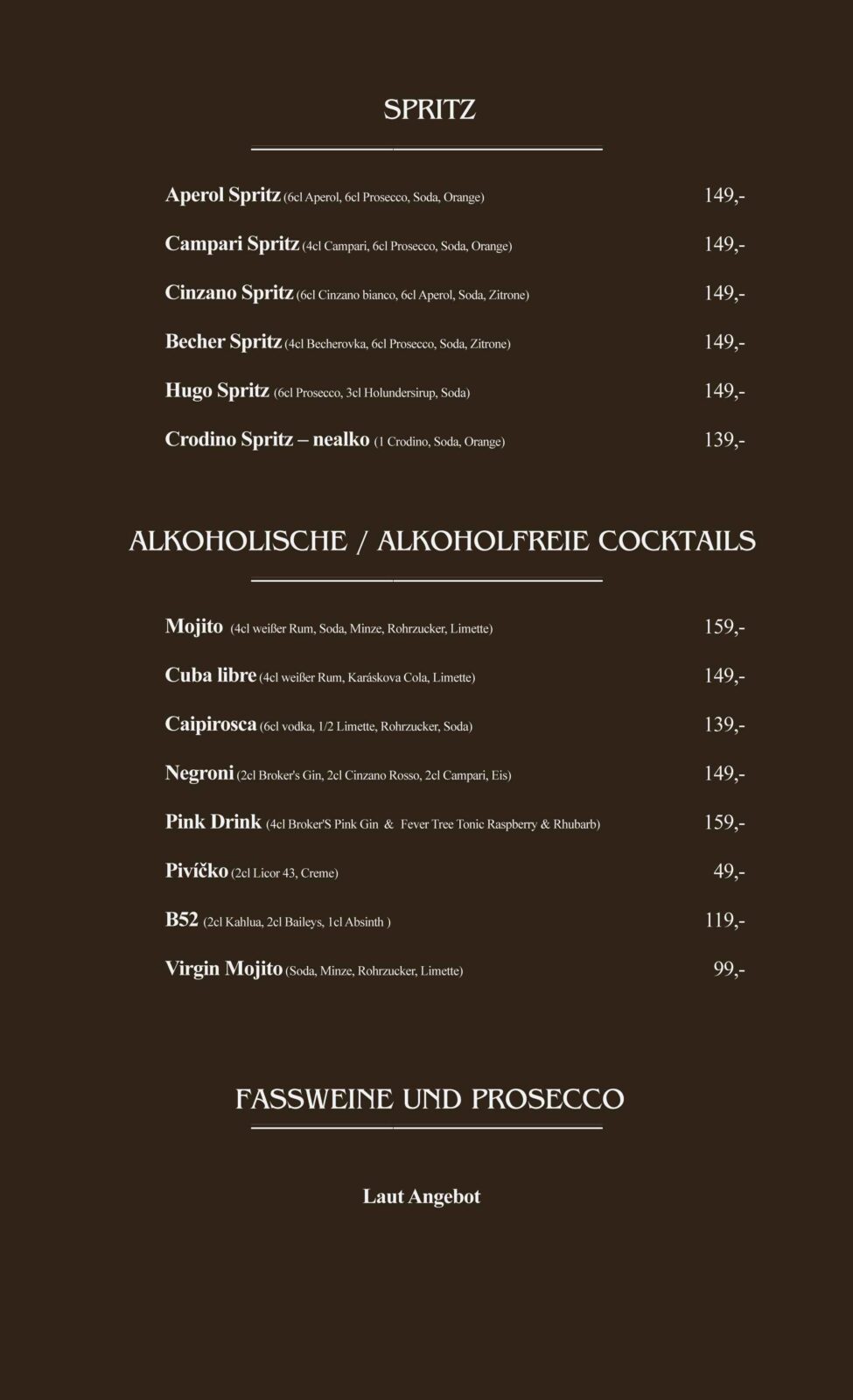 SPRITZ

Aperol Spritz (6cl Aperol, 6cl Prosecco, Soda, Orange) 149,-

Campari Spritz (4cl Campari, 6cl Prosecco, Soda, Orange) 149,-

Cinzano Spritz (6cl Cinzano bianco, 6cl Aperol, Soda, Zitrone) 149,-

Becher Spritz (4cl Becherovka, 6cl Prosecco, Soda, Zitrone) 149,-

Hugo Spritz (6cl Prosecco, 3cl Holundersirup, Soda) 149,-

Crodino Spritz – nealko (1 Crodino, Soda, Orange) 139,-

ALKOHOLISCHE / ALKOHOLFREIE COCKTAILS

Mojito (4cl weißer Rum, Soda, Minze, Rohrzucker, Limette) 159,-

Cuba libre (4cl weißer Rum, Karáskova Cola, Limette) 149,-

Caipirosca (6cl vodka, 1/2 Limette, Rohrzucker, Soda) 139,-

Negroni (2cl Broker's Gin, 2cl Cinzano Rosso, 2cl Campari, Eis) 149,-

Pink Drink (4cl Broker'S Pink Gin & Fever Tree Tonic Raspberry & Rhubarb) 159,-

Pivíčko (2cl Licor 43, Creme) 49,-

B52 (2cl Kahlua, 2cl Baileys, 1cl Absinth ) 119,-

Virgin Mojito (Soda, Minze, Rohrzucker, Limette) 99,-

FASSWEINE UND PROSECCO

Laut Angebot